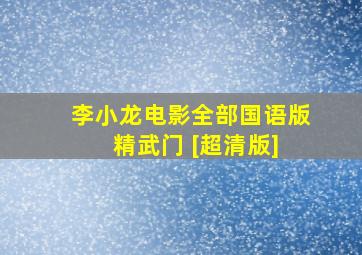 李小龙电影全部国语版
精武门 [超清版]